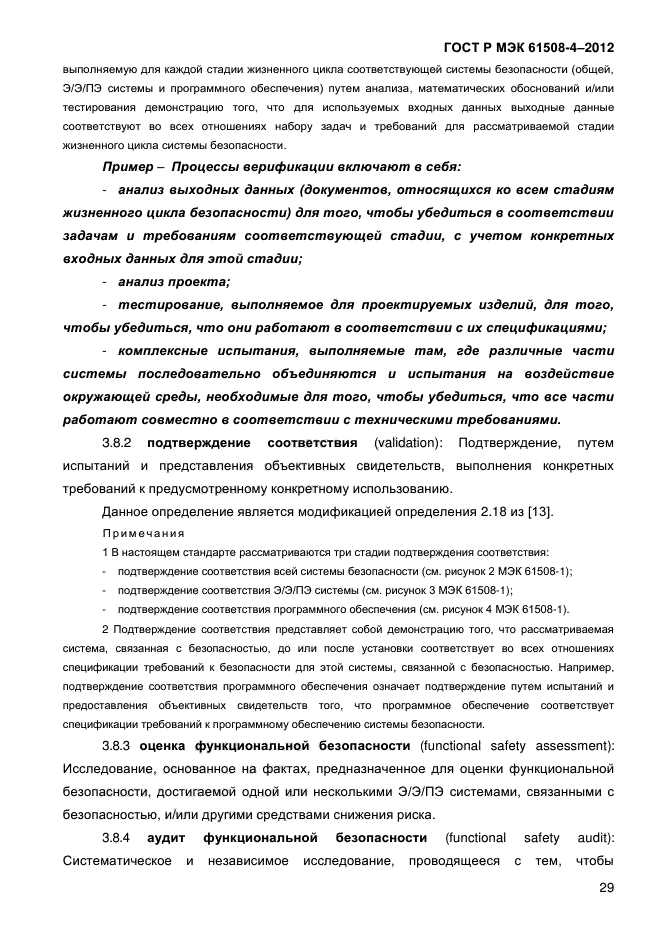 ГОСТ Р МЭК 61508-4–2012

выполняемую для каждой стадии жизненного цикла соответствующей системы безопасности (общей, Э/Э/ПЭ системы и программного обеспечения) путем анализа, математических обоснований и/или тестирования демонстрацию того, что для используемых входных данных выходные данные соответствуют во всех отношениях набору задач и требований для рассматриваемой стадии жизненного цикла системы безопасности.

Пример – Процессы верификации включают в себя:

- анализ выходных данных (документов, относящихся ко всем стадиям жизненного цикла безопасности) для того, чтобы убедиться в соответствии задачам и требованиям соответствующей стадии, с учетом конкретных входных данных для этой стадии;

- анализ проекта;

- тестирование, выполняемое для проектируемых изделий, для того, чтобы убедиться, что они работают в соответствии с их спецификациями;

- комплексные испытания, выполняемые там, где различные части системы последовательно объединяются и испытания на воздействие окружающей среды, необходимые для того, чтобы убедиться, что все части работают совместно в соответствии с техническими требованиями.

3.8.2 подтверждение соответствия (validation): Подтверждение, путем испытаний и представления объективных свидетельств, выполнения конкретных требований к предусмотренному конкретному использованию.

Данное определение является модификацией определения 2.18 из [13].

Примечания

1 В настоящем стандарте рассматриваются три стадии подтверждения соответствия:

- подтверждение соответствия всей системы безопасности (см. рисунок 2 МЭК 61508-1);

- подтверждение соответствия Э/Э/ПЭ системы (см. рисунок 3 МЭК 61508-1);

- подтверждение соответствия программного обеспечения (см. рисунок 4 МЭК 61508-1).

2 Подтверждение соответствия представляет собой демонстрацию того, что рассматриваемая система, связанная с безопасностью, до или после установки соответствует во всех отношениях спецификации требований к безопасности для этой системы, связанной с безопасностью. Например, подтверждение соответствия программного обеспечения означает подтверждение путем испытаний и предоставления объективных свидетельств того, что программное обеспечение соответствует спецификации требований к программному обеспечению системы безопасности.

3.8.3 оценка функциональной безопасности (functional safety assessment): Исследование, основанное на фактах, предназначенное для оценки функциональной безопасности, достигаемой одной или несколькими Э/Э/ПЭ системами, связанными с безопасностью, и/или другими средствами снижения риска.

3.8.4 аудит функциональной безопасности (functional safety audit): Систематическое и независимое исследование, проводящееся с тем, чтобы

29